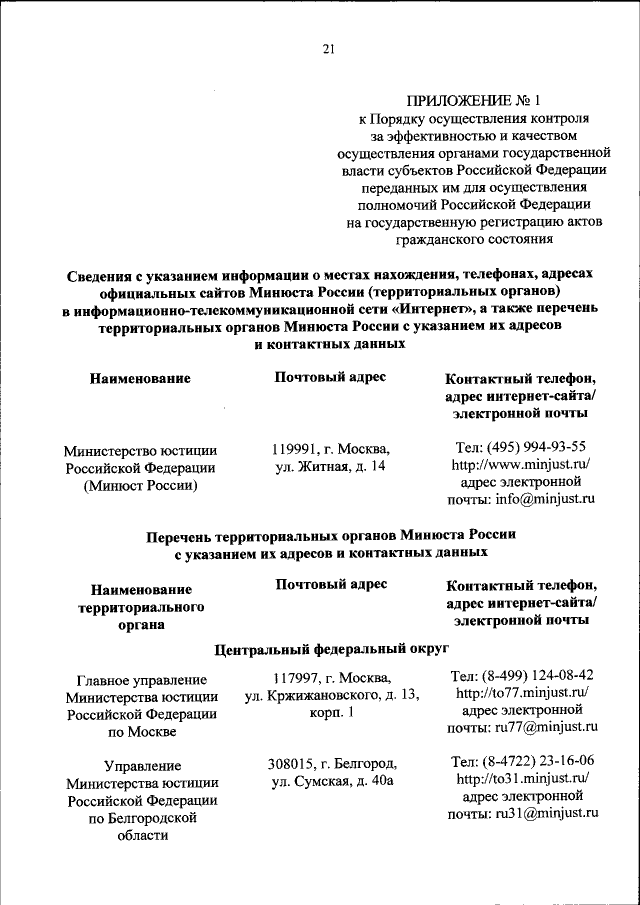 21

ПРИЛОЖЕНИЕ № 1
к Порядку осуществления контроля за эффективностью и качеством осуществления органами государственной власти субъектов Российской Федерации переданных им для осуществления полномочий Российской Федерации на государственную регистрацию актов гражданского состояния

Сведения с указанием информации о местах нахождения, телефонах, адресах официальных сайтов Минюста России (территориальных органов) в информационно-телекоммуникационной сети «Интернет», а также перечень территориальных органов Минюста России с указанием их адресов и контактных данных

| Наименование | Почтовый адрес | Контактный телефон, адрес интернет-сайта/ электронной почты |
|---|---|---|
| Министерство юстиции Российской Федерации (Минюст России) | 119991, г. Москва, ул. Житная, д. 14 | Тел: (495) 994-93-55 http://www.minjust.ru/ адрес электронной почты: info@minjust.ru |

Перечень территориальных органов Минюста России с указанием их адресов и контактных данных

| Наименование территориального органа | Почтовый адрес | Контактный телефон, адрес интернет-сайта/ электронной почты |
|---|---|---|
| Центральный федеральный округ | | |
| Главное управление Министерства юстиции Российской Федерации по Москве | 117997, г. Москва, ул. Кржижановского, д. 13, корп. 1 | Тел: (8-499) 124-08-42 http://to77.minjust.ru/ адрес электронной почты: ru77@minjust.ru |
| Управление Министерства юстиции Российской Федерации по Белгородской области | 308015, г. Белгород, ул. Сумская, д. 40а | Тел: (8-4722) 23-16-06 http://to31.minjust.ru/ адрес электронной почты: ru31@minjust.ru |